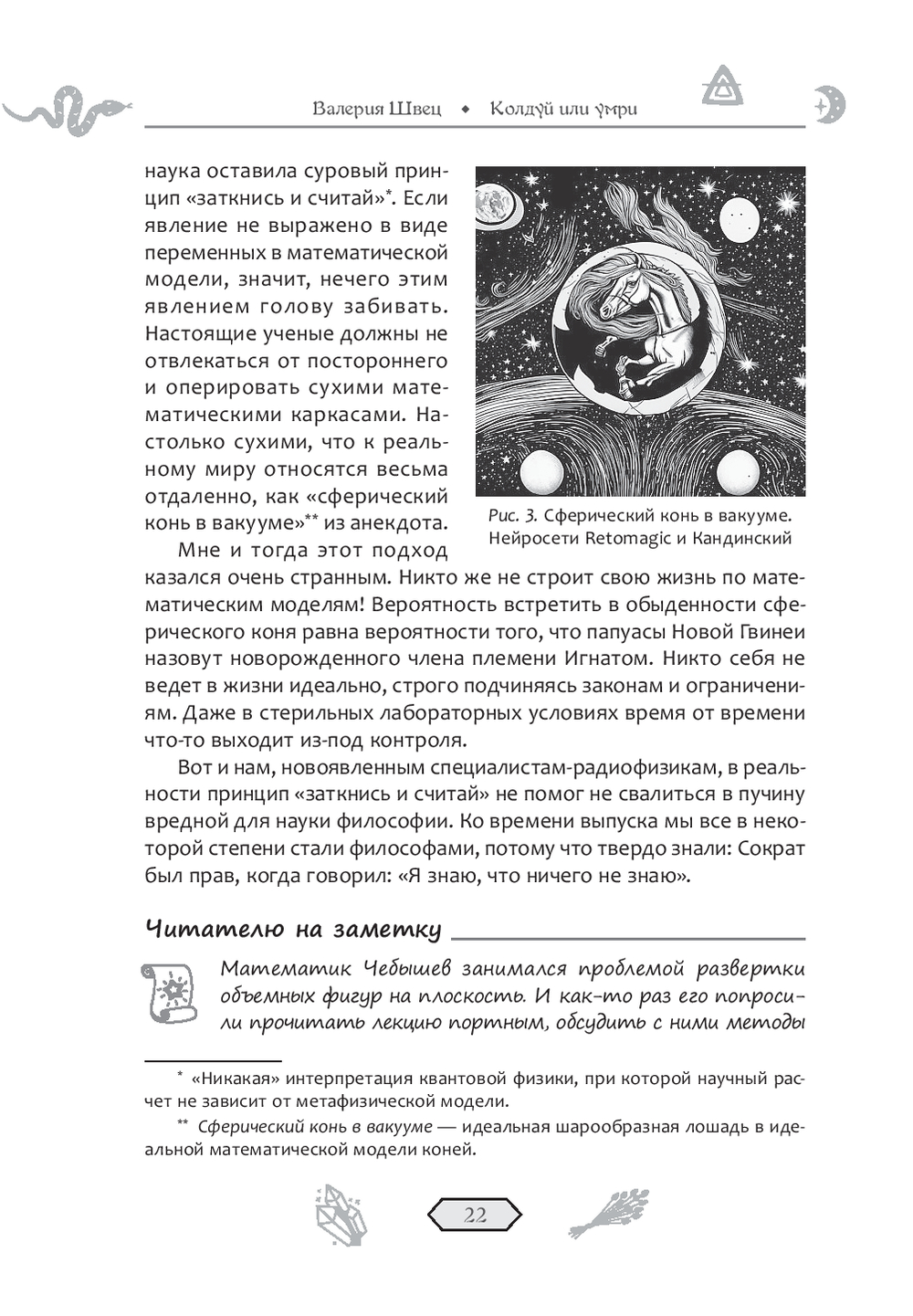 Валерия Швец ◆ Колдуй или умри

наука оставила суровый принцип «заткнись и считай»*. Если явление не выражено в виде переменных в математической модели, значит, нечего этим явлением голову забивать. Настоящие ученые должны не отвлекаться от постороннего и оперировать сухими математическими каркасами. Настолько сухими, что к реальному миру относятся весьма отдаленно, как «сферический конь в вакууме»** из анекдота.

Рис. 3. Сферический конь в вакууме. Нейросети Retomagic и Кандинский

Мне и тогда этот подход казался очень странным. Никто же не строит свою жизнь по математическим моделям! Вероятность встретить в обыденности сферического коня равна вероятности того, что папуасы Новой Гвинеи назовут новорожденного члена племени Игнатом. Никто себя не ведет в жизни идеально, строго подчиняясь законам и ограничениям. Даже в стерильных лабораторных условиях время от времени что-то выходит из-под контроля.

Вот и нам, новоявленным специалистам-радиофизикам, в реальности принцип «заткнись и считай» не помог не свалиться в пучину вредной для науки философии. Ко времени выпуска мы все в некоторой степени стали философами, потому что твердо знали: Сократ был прав, когда говорил: «Я знаю, что ничего не знаю».

Читателю на заметку

Математик Чебышев занимался проблемой развертки объемных фигур на плоскость. И как-то раз его попросили прочитать лекцию портным, обсудить с ними методы

* «Никакая» интерпретация квантовой физики, при которой научный расчет не зависит от метафизической модели.

** Сферический конь в вакууме — идеальная шарообразная лошадь в идеальной математической модели коней.

22